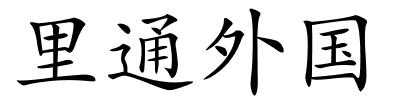 里通外国